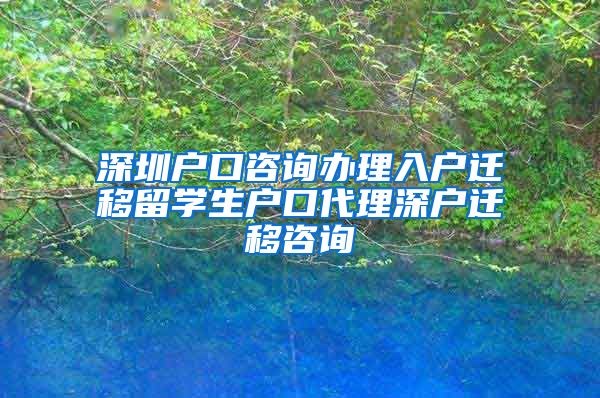 深圳户口咨询办理入户迁移留学生户口代理深户迁移咨询